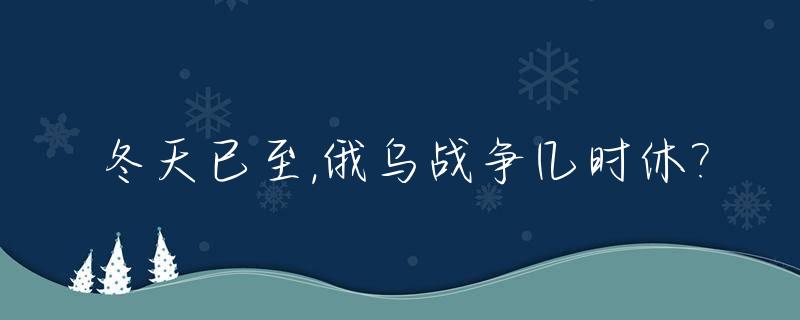 冬天已至,俄乌战争几时休?